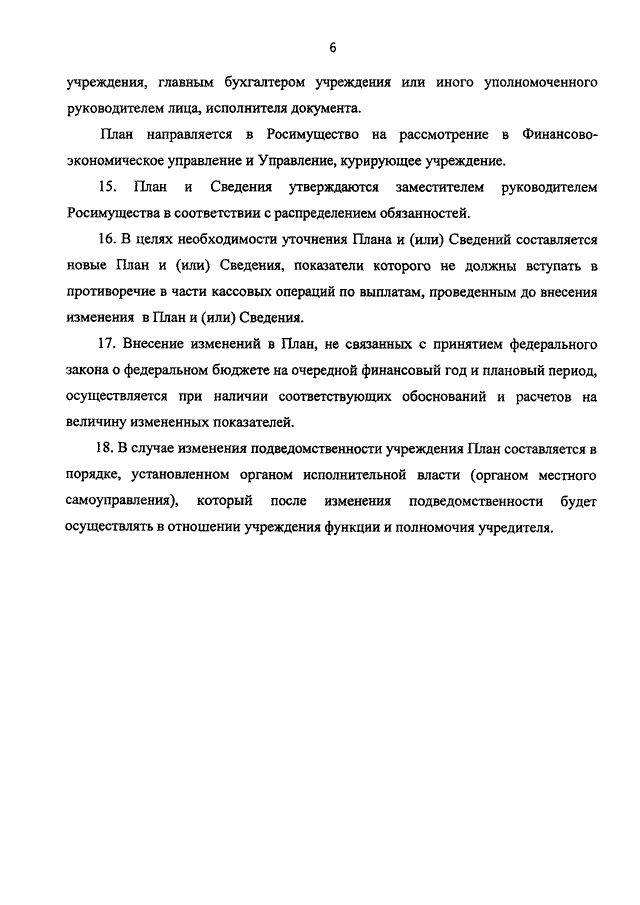 6

учреждения, главным бухгалтером учреждения или иного уполномоченного руководителем лица, исполнителя документа.

План направляется в Росимущество на рассмотрение в Финансово-экономическое управление и Управление, курирующее учреждение.

15. План и Сведения утверждаются заместителем руководителем Росимущества в соответствии с распределением обязанностей.

16. В целях необходимости уточнения Плана и (или) Сведений составляется новые План и (или) Сведения, показатели которого не должны вступать в противоречие в части кассовых операций по выплатам, проведенным до внесения изменения в План и (или) Сведения.

17. Внесение изменений в План, не связанных с принятием федерального закона о федеральном бюджете на очередной финансовый год и плановый период, осуществляется при наличии соответствующих обоснований и расчетов на величину измененных показателей.

18. В случае изменения подведомственности учреждения План составляется в порядке, установленном органом исполнительной власти (органом местного самоуправления), который после изменения подведомственности будет осуществлять в отношении учреждения функции и полномочия учредителя.